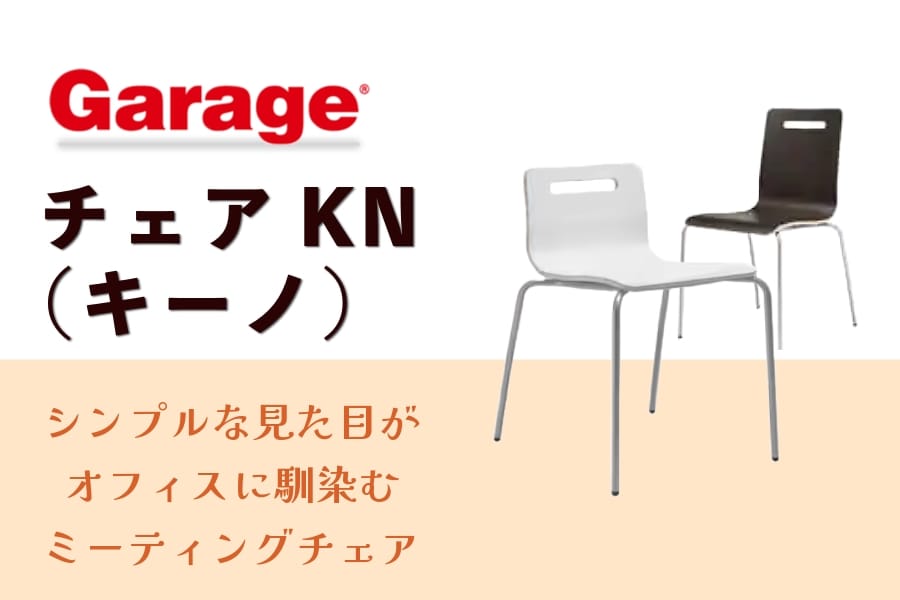 Garage®

チェア KN
（キーノ）

シンプルな見た目が
オフィスに馴染む
ミーティングチェア